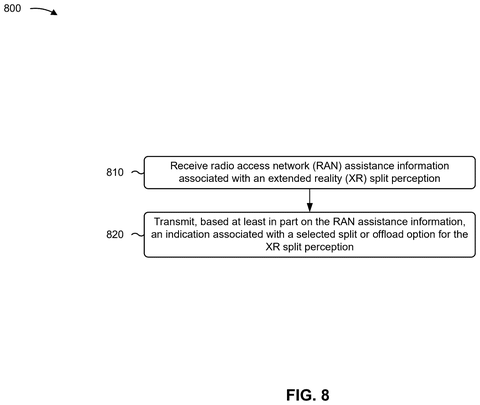 800

810

Receive radio access network (RAN) assistance information associated with an extended reality (XR) split perception

820

Transmit, based at least in part on the RAN assistance information, an indication associated with a selected split or offload option for the XR split perception

FIG. 8